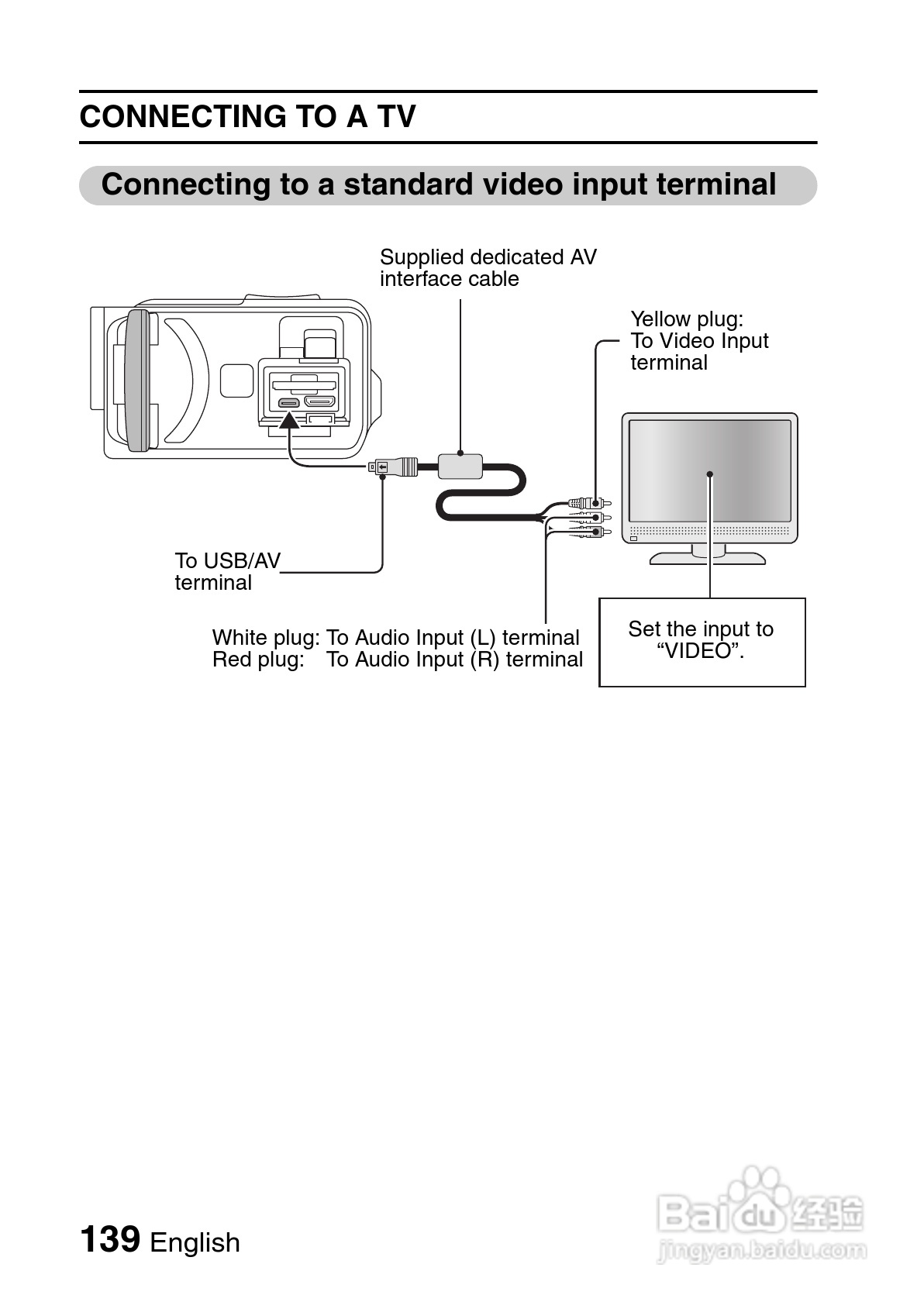 CONNECTING TO A TV

Connecting to a standard video input terminal

Supplied dedicated AV interface cable

Yellow plug: To Video Input terminal

To USB/AV terminal

White plug: To Audio Input (L) terminal
Red plug: To Audio Input (R) terminal

Set the input to “VIDEO”.

139 English

Baidu 经验
jingyan.baidu.com